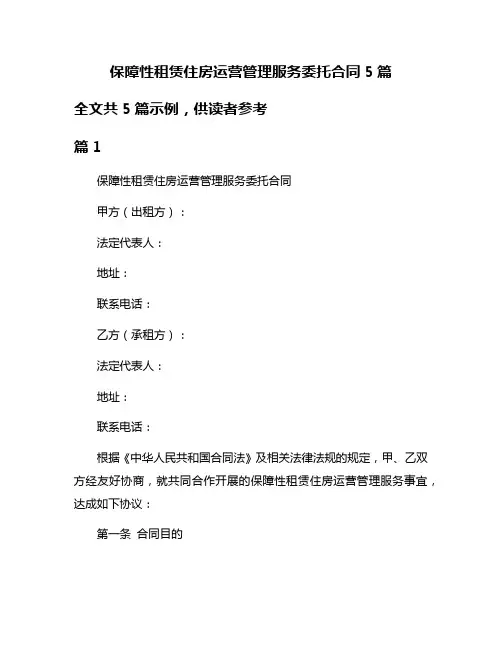 保障性租赁住房运营管理服务委托合同 5 篇

全文共 5 篇示例，供读者参考

篇 1

保障性租赁住房运营管理服务委托合同

甲方（出租方）：

法定代表人：

地址：

联系电话：

乙方（承租方）：

法定代表人：

地址：

联系电话：

根据《中华人民共和国合同法》及相关法律法规的规定，甲、乙双方经友好协商，就共同合作开展的保障性租赁住房运营管理服务事宜，达成如下协议：

第一条 合同目的